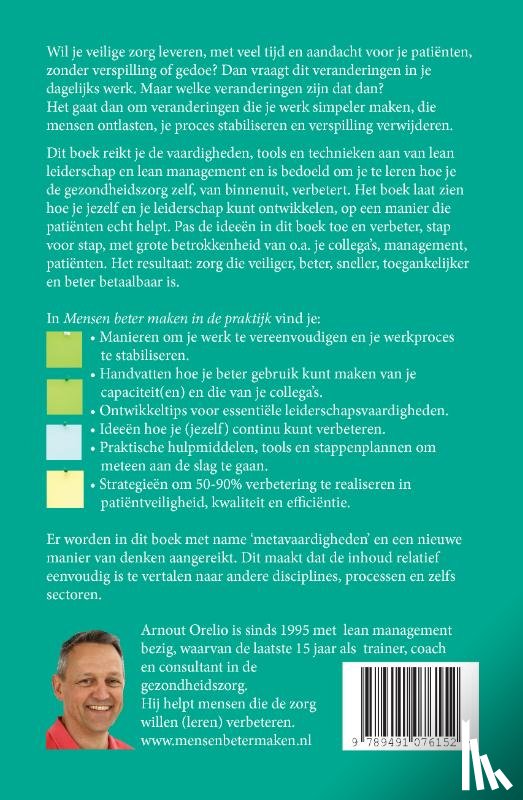 Wil je veilige zorg leveren, met veel tijd en aandacht voor je patiënten, zonder verspilling of gedoe? Dan vraagt dit veranderingen in je dagelijks werk. Maar welke veranderingen zijn dat dan?
Het gaat dan om veranderingen die je werk simpeler maken, die mensen ontlasten, je proces stabiliseren en verspilling verwijderen.

Dit boek reikt je de vaardigheden, tools en technieken aan van lean leiderschap en lean management en is bedoeld om je te leren hoe je de gezondheidszorg zelf, van binnenuit, verbetert. Het boek laat zien hoe je jezelf en je leiderschap kunt ontwikkelen, op een manier die patiënten echt helpt. Pas de ideeën in dit boek toe en verbeter, stap voor stap, met grote betrokkenheid van o.a. je collega's, management, patiënten. Het resultaat: zorg die veiliger, beter, sneller, toegankelijker en beter betaalbaar is.

In Mensen beter maken in de praktijk vind je:
• Manieren om je werk te vereenvoudigen en je werkproces te stabiliseren.
• Handvatten hoe je beter gebruik kunt maken van je capaciteit(en) en die van je collega's.
• Ontwikkeltips voor essentiële leiderschapsvaardigheden.
• Ideeën hoe je (jezelf) continu kunt verbeteren.
• Praktische hulpmiddelen, tools en stappenplannen om meteen aan de slag te gaan.
• Strategieën om 50-90% verbetering te realiseren in patiëntveiligheid, kwaliteit en efficiëntie.

Er worden in dit boek met name 'metavaardigheden' en een nieuwe manier van denken aangereikt. Dit maakt dat de inhoud relatief eenvoudig is te vertalen naar andere disciplines, processen en zelfs sectoren.

Arnout Orelio is sinds 1995 met lean management bezig, waarvan de laatste 15 jaar als trainer, coach en consultant in de gezondheidszorg.
Hij helpt mensen die de zorg willen (leren) verbeteren.
www.mensenbetermaken.nl

9 789491 076152